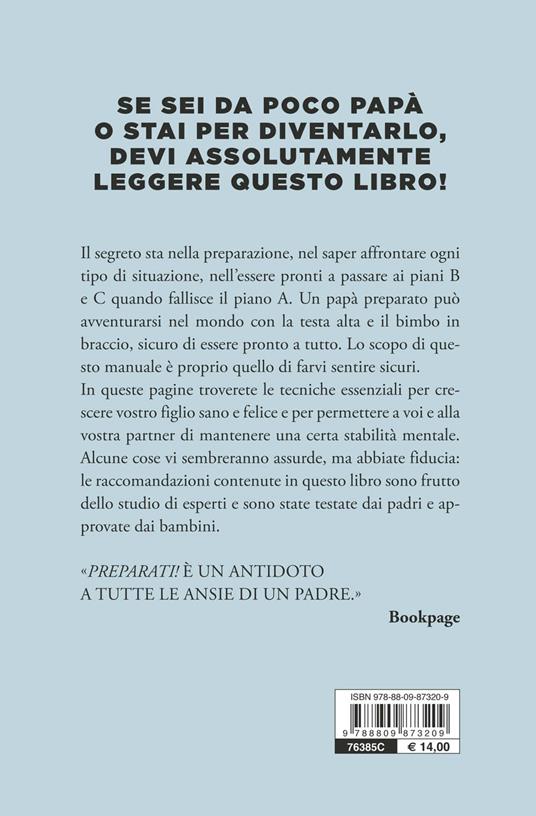 SE SEI DA POCO PAPÀ O STAI PER DIVENTARLO, DEVI ASSOLUTAMENTE LEGGERE QUESTO LIBRO!

Il segreto sta nella preparazione, nel saper affrontare ogni tipo di situazione, nell'essere pronti a passare ai piani B e C quando fallisce il piano A. Un papà preparato può avventurarsi nel mondo con la testa alta e il bimbo in braccio, sicuro di essere pronto a tutto. Lo scopo di questo manuale è proprio quello di farvi sentire sicuri.
In queste pagine troverete le tecniche essenziali per crescere vostro figlio sano e felice e per permettere a voi e alla vostra partner di mantenere una certa stabilità mentale. Alcune cose vi sembreranno assurde, ma abbiate fiducia: le raccomandazioni contenute in questo libro sono frutto dello studio di esperti e sono state testate dai padri e approvate dai bambini.

«PREPARATI! È UN ANTIDOTO A TUTTE LE ANSIE DI UN PADRE.»

Bookpage

ISBN 978-88-09-87320-9

9 788809 873209

76385C

€ 14,00